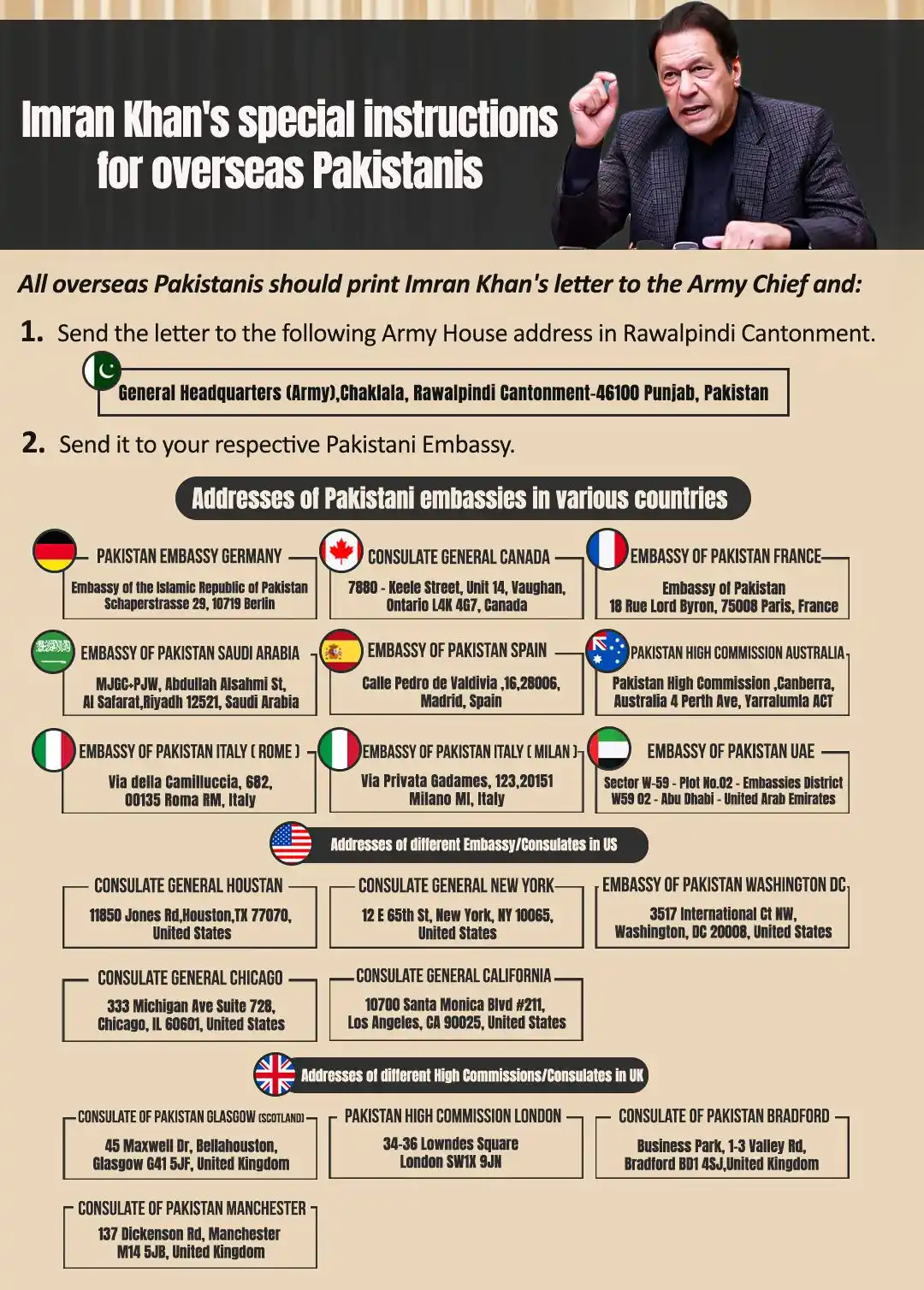 Imran Khan's special instructions for overseas Pakistanis

All overseas Pakistanis should print Imran Khan's letter to the Army Chief and:

1. Send the letter to the following Army House address in Rawalpindi Cantonment.

General Headquarters (Army),Chaklala, Rawalpindi Cantonment-46100 Punjab, Pakistan

2. Send it to your respective Pakistani Embassy.

Addresses of Pakistani embassies in various countries

PAKISTAN EMBASSY GERMANY
Embassy of the Islamic Republic of Pakistan Schaperstrasse 29, 10719 Berlin

CONSULATE GENERAL CANADA
7880 - Keele Street, Unit 14, Vaughan, Ontario L4K 4G7, Canada

EMBASSY OF PAKISTAN FRANCE
Embassy of Pakistan
18 Rue Lord Byron, 75008 Paris, France

EMBASSY OF PAKISTAN SAUDI ARABIA
MJGC+PJW, Abdullah Alsahmi St, Al Safarat,Riyadh 12521, Saudi Arabia

EMBASSY OF PAKISTAN SPAIN
Calle Pedro de Valdivia ,16,28006, Madrid, Spain

PAKISTAN HIGH COMMISSION AUSTRALIA
Pakistan High Commission ,Canberra, Australia 4 Perth Ave, Yarralumla ACT

EMBASSY OF PAKISTAN ITALY ( ROME )
Via della Camilluccia, 682, 00135 Roma RM, Italy

EMBASSY OF PAKISTAN ITALY ( MILAN )
Via Privata Gadames, 123,20151 Milano MI, Italy

EMBASSY OF PAKISTAN UAE
Sector W-59 - Plot No.02 - Embassies District W59 02 - Abu Dhabi - United Arab Emirates

Addresses of different Embassy/Consulates in US

CONSULATE GENERAL HOUSTAN
11850 Jones Rd,Houston,TX 77070, United States

CONSULATE GENERAL NEW YORK
12 E 65th St, New York, NY 10065, United States

EMBASSY OF PAKISTAN WASHINGTON DC
3517 International Ct NW, Washington, DC 20008, United States

CONSULATE GENERAL CHICAGO
333 Michigan Ave Suite 728, Chicago, IL 60601, United States

CONSULATE GENERAL CALIFORNIA
10700 Santa Monica Blvd #211, Los Angeles, CA 90025, United States

Addresses of different High Commissions/Consulates in UK

CONSULATE OF PAKISTAN GLASGOW (SCOTLAND)
45 Maxwell Dr, Bellahouston, Glasgow G41 5JF, United Kingdom

PAKISTAN HIGH COMMISSION LONDON
34-36 Lowndes Square London SW1X 9JN

CONSULATE OF PAKISTAN BRADFORD
Business Park, 1-3 Valley Rd, Bradford BD1 4SJ,United Kingdom

CONSULATE OF PAKISTAN MANCHESTER
137 Dickenson Rd, Manchester M14 5JB, United Kingdom